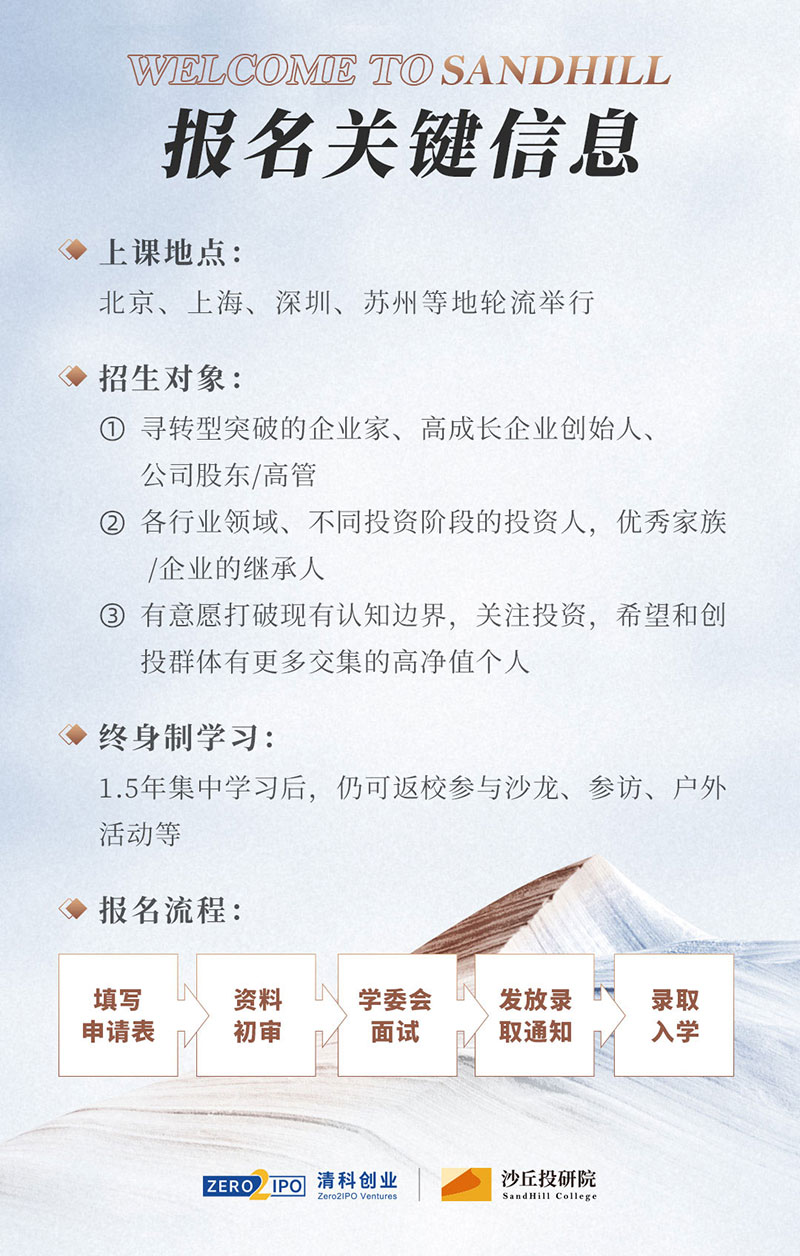 WELCOME TO SANDHILL
报名关键信息

上课地点：
北京、上海、深圳、苏州等地轮流举行

招生对象：
① 寻转型突破的企业家、高成长企业创始人、公司股东/高管
② 各行业领域、不同投资阶段的投资人，优秀家族/企业的继承人
③ 有意愿打破现有认知边界，关注投资，希望和创投群体有更多交集的高净值个人

终身制学习：
1.5年集中学习后，仍可返校参与沙龙、参访、户外活动等

报名流程：
填写申请表
资料初审
学委会面试
发放录取通知
录取入学

ZERO2IPO 清科创业 Zero2IPO Ventures
沙丘投研院 SandHill College